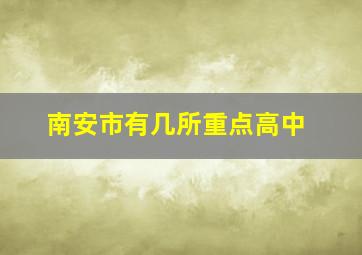 南安市有几所重点高中